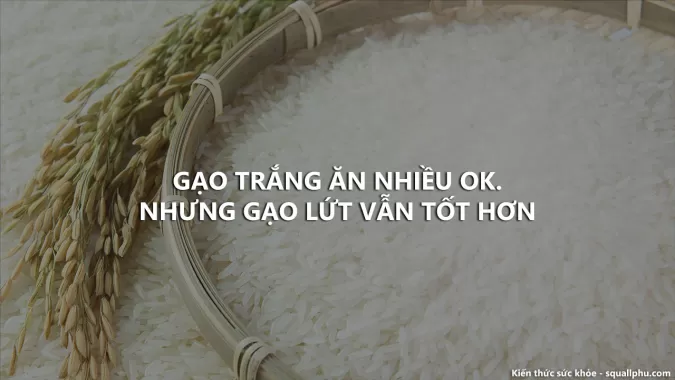 GẠO TRẮNG ĂN NHIỀU OK.
NHƯNG GẠO LỨT VẪN TỐT HƠN

Kiến thức sức khỏe - squallphu.com